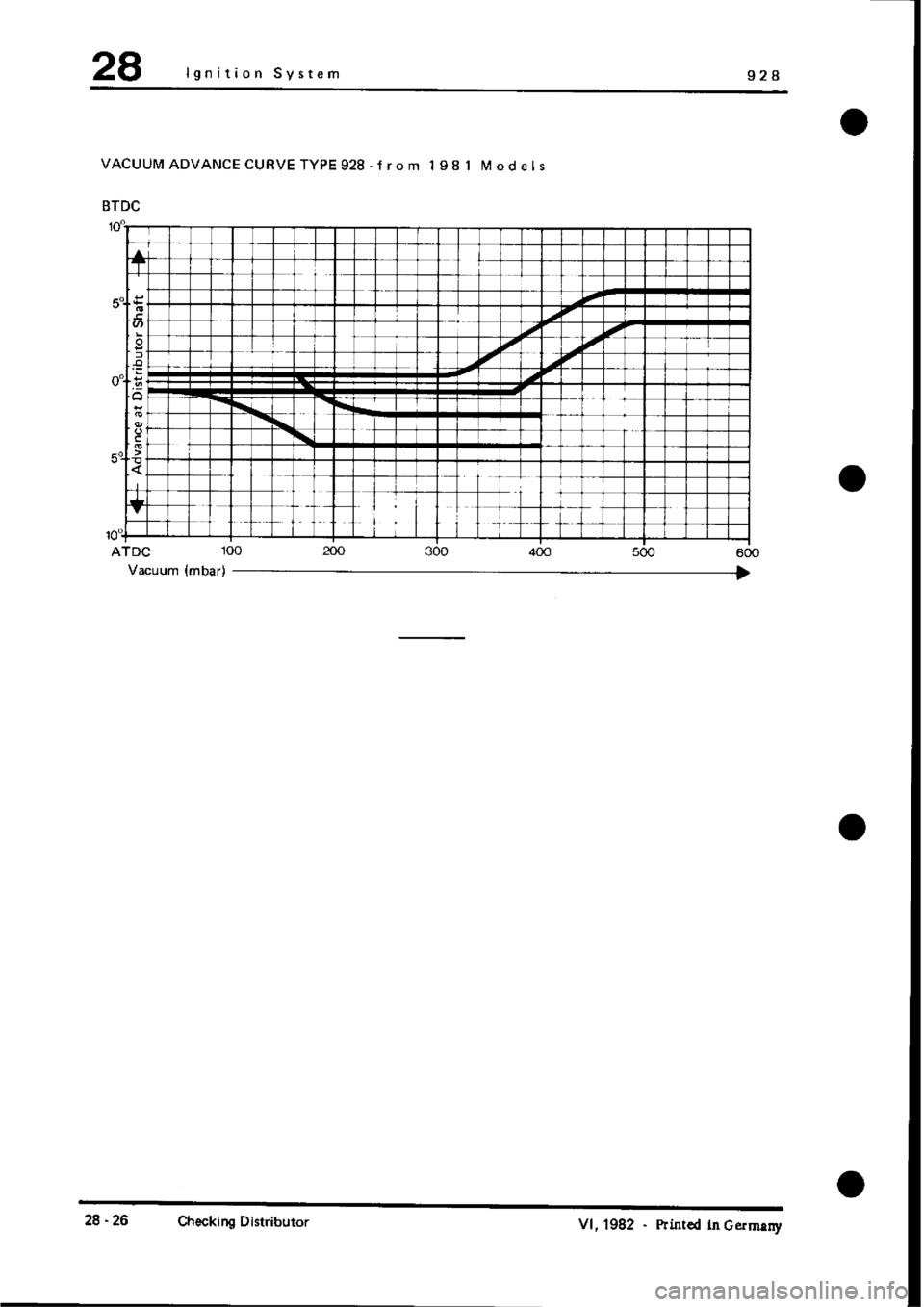 28 Ignition System 928

VACUUM ADVANCE CURVE TYPE 928 - from 1981 Models

BTDC

10°

5°

0°

5°

10°

Advance at Distributor Shaft

ATDC 100 200 300 400 500 600

Vacuum (mbar)

28 - 26 Checking Distributor VI, 1982 - Printed in Germany

carmanualsonline.info